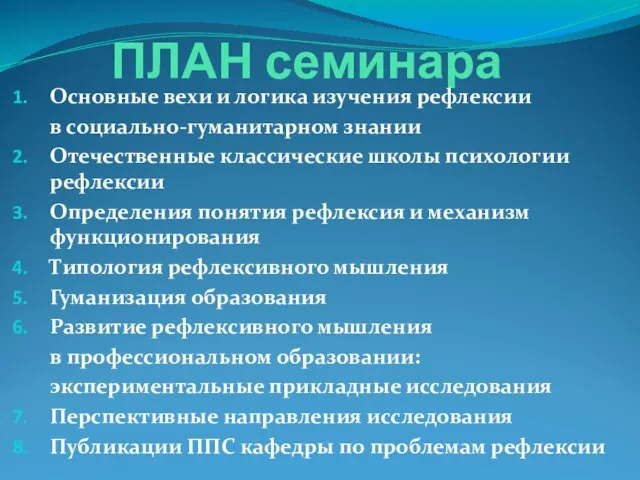 ПЛАН семинара

1. Основные вехи и логика изучения рефлексии в социально-гуманитарном знании
2. Отечественные классические школы психологии рефлексии
3. Определения понятия рефлексия и механизм функционирования
4. Типология рефлексивного мышления
5. Гуманизация образования
6. Развитие рефлексивного мышления в профессиональном образовании: экспериментальные прикладные исследования
7. Перспективные направления исследования
8. Публикации ППС кафедры по проблемам рефлексии